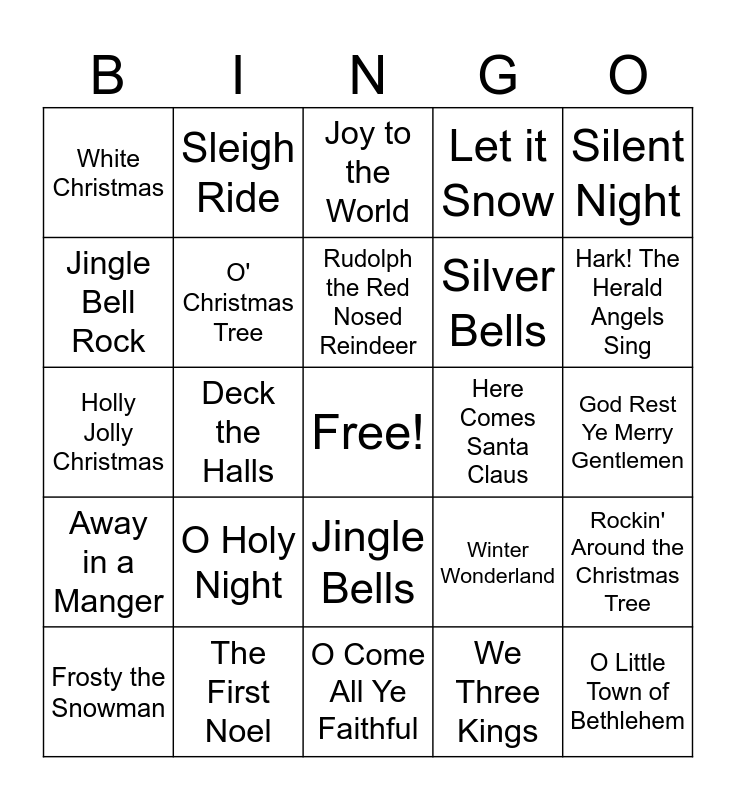 | B | I | N | G | O |
|---|---|---|---|---|
| White Christmas | Sleigh Ride | Joy to the World | Let it Snow | Silent Night |
| Jingle Bell Rock | O' Christmas Tree | Rudolph the Red Nosed Reindeer | Silver Bells | Hark! The Herald Angels Sing |
| Holly Jolly Christmas | Deck the Halls | Free! | Here Comes Santa Claus | God Rest Ye Merry Gentlemen |
| Away in a Manger | O Holy Night | Jingle Bells | Winter Wonderland | Rockin' Around the Christmas Tree |
| Frosty the Snowman | The First Noel | O Come All Ye Faithful | We Three Kings | O Little Town of Bethlehem |